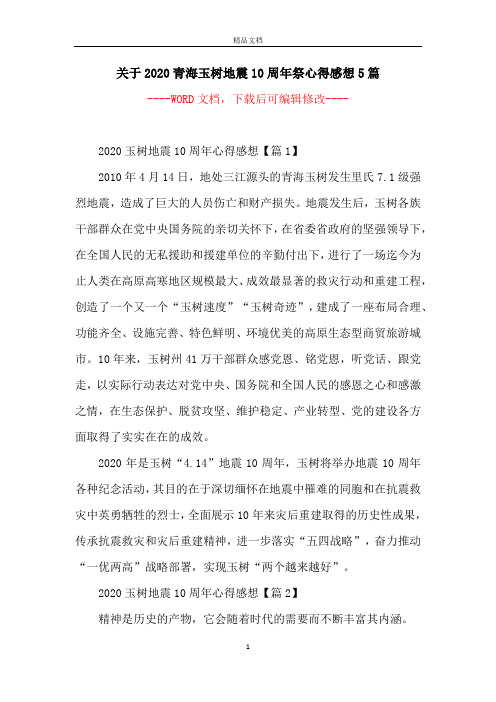 精品文档

关于2020青海玉树地震10周年祭心得感想5篇

----WORD文档，下载后可编辑修改----

2020玉树地震10周年心得感想【篇1】

2010年4月14日，地处三江源头的青海玉树发生里氏7.1级强烈地震，造成了巨大的人员伤亡和财产损失。地震发生后，玉树各族干部群众在党中央国务院的亲切关怀下，在省委省政府的坚强领导下，在全国人民的无私援助和援建单位的辛勤付出下，进行了一场迄今为止人类在高原高寒地区规模最大、成效最显著的救灾行动和重建工程，创造了一个又一个“玉树速度”“玉树奇迹”，建成了一座布局合理、功能齐全、设施完善、特色鲜明、环境优美的高原生态型商贸旅游城市。10年来，玉树州41万干部群众感党恩、铭党恩，听党话、跟党走，以实际行动表达对党中央、国务院和全国人民的感恩之心和感激之情，在生态保护、脱贫攻坚、维护稳定、产业转型、党的建设各方面取得了实实在在的成效。

2020年是玉树“4.14”地震10周年，玉树将举办地震10周年各种纪念活动，其目的在于深切缅怀在地震中罹难的同胞和在抗震救灾中英勇牺牲的烈士，全面展示10年来灾后重建取得的历史性成果，传承抗震救灾和灾后重建精神，进一步落实“五四战略”，奋力推动“一优两高”战略部署，实现玉树“两个越来越好”。

2020玉树地震10周年心得感想【篇2】

精神是历史的产物，它会随着时代的需要而不断丰富其内涵。

1